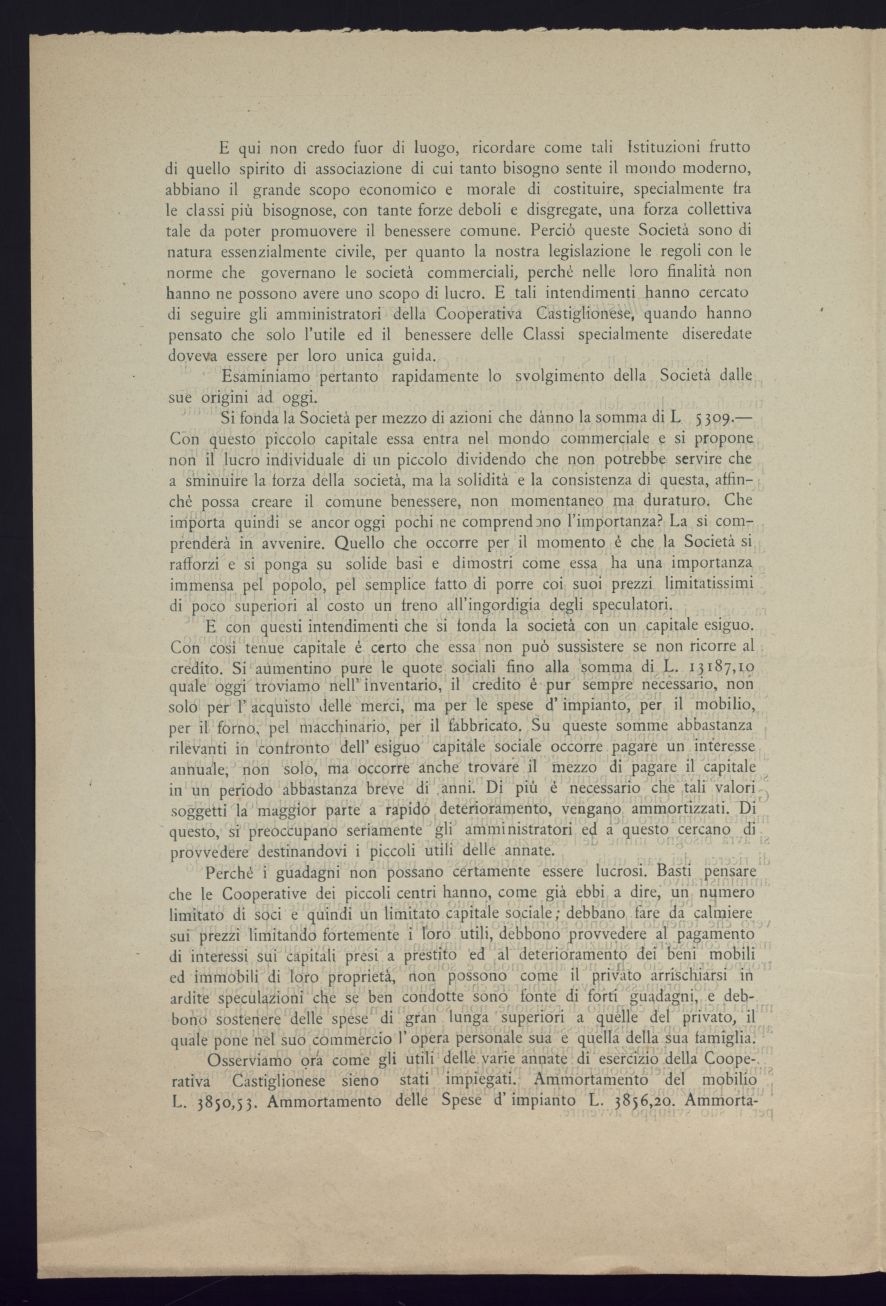 E qui non credo fuor di luogo, ricordare come tali Istituzioni frutto di quello spirito di associazione di cui tanto bisogno sente il mondo moderno, abbiano il grande scopo economico e morale di costituire, specialmente fra le classi più bisognose, con tante forze deboli e disgregate, una forza collettiva tale da poter promuovere il benessere comune. Perciò queste Società sono di natura essenzialmente civile, per quanto la nostra legislazione le regoli con le norme che governano le società commerciali, perchè nelle loro finalità non hanno ne possono avere uno scopo di lucro. E tali intendimenti hanno cercato di seguire gli amministratori della Cooperativa Castiglionese, quando hanno pensato che solo l'utile ed il benessere delle Classi specialmente diseredate doveva essere per loro unica guida.

Esaminiamo pertanto rapidamente lo svolgimento della Società dalle sue origini ad oggi.

Si fonda la Società per mezzo di azioni che dànno la somma di L. 5309.— Con questo piccolo capitale essa entra nel mondo commerciale e si propone non il lucro individuale di un piccolo dividendo che non potrebbe servire che a sminuire la forza della società, ma la solidità e la consistenza di questa, affinchè possa creare il comune benessere, non momentaneo ma duraturo. Che importa quindi se ancor oggi pochi ne comprendono l'importanza? La si comprenderà in avvenire. Quello che occorre per il momento è che la Società si rafforzi e si ponga su solide basi e dimostri come essa ha una importanza immensa pel popolo, pel semplice fatto di porre coi suoi prezzi limitatissimi di poco superiori al costo un freno all'ingordigia degli speculatori.

E con questi intendimenti che si fonda la società con un capitale esiguo. Con così tenue capitale è certo che essa non può sussistere se non ricorre al credito. Si aumentino pure le quote sociali fino alla somma di L. 13187,10 quale oggi troviamo nell' inventario, il credito è pur sempre necessario, non solo per l' acquisto delle merci, ma per le spese d' impianto, per il mobilio, per il forno, pel macchinario, per il fabbricato. Su queste somme abbastanza rilevanti in confronto dell' esiguo capitale sociale occorre pagare un interesse annuale, non solo, ma occorre anche trovare il mezzo di pagare il capitale in un periodo abbastanza breve di anni. Di più è necessario che tali valori soggetti la maggior parte a rapido deterioramento, vengano ammortizzati. Di questo, si preoccupano seriamente gli amministratori ed a questo cercano di provvedere destinandovi i piccoli utili delle annate.

Perchè i guadagni non possano certamente essere lucrosi. Basti pensare che le Cooperative dei piccoli centri hanno, come già ebbi a dire, un numero limitato di soci e quindi un limitato capitale sociale; debbano fare da calmiere sui prezzi limitando fortemente i loro utili, debbono provvedere al pagamento di interessi sui capitali presi a prestito ed al deterioramento dei beni mobili ed immobili di loro proprietà, non possono come il privato arrischiarsi in ardite speculazioni che se ben condotte sono fonte di forti guadagni, e debbono sostenere delle spese di gran lunga superiori a quelle del privato, il quale pone nel suo commercio l' opera personale sua e quella della sua famiglia.

Osserviamo ora come gli utili delle varie annate di esercizio della Cooperativa Castiglionese sieno stati impiegati. Ammortamento del mobilio L. 3850,53. Ammortamento delle Spese d' impianto L. 3856,20. Ammorta-